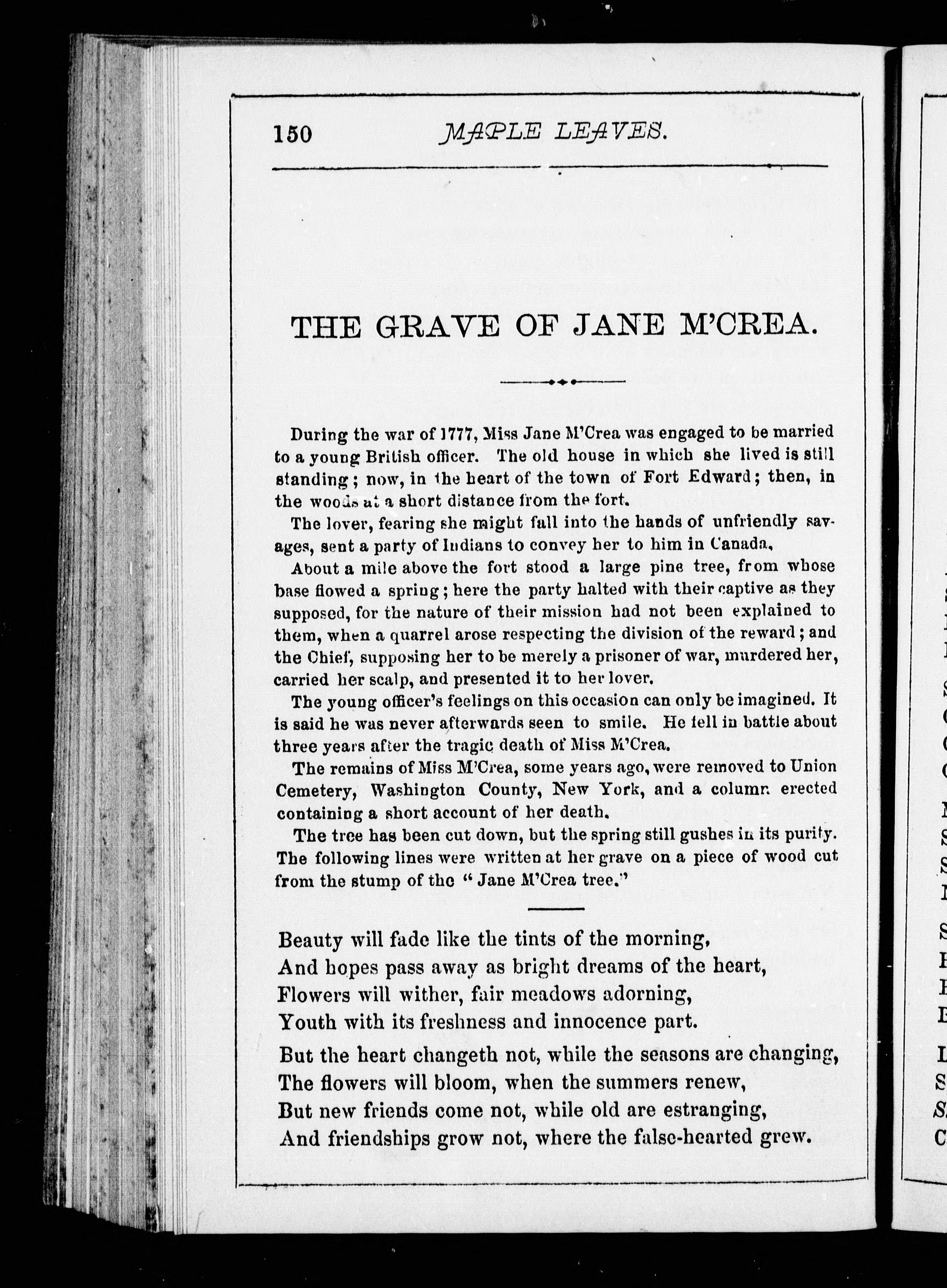 150 MAPLE LEAVES.

THE GRAVE OF JANE M'CREA.

During the war of 1777, Miss Jane M'Crea was engaged to be married to a young British officer. The old house in which she lived is still standing; now, in the heart of the town of Fort Edward; then, in the woods at a short distance from the fort.

The lover, fearing she might fall into the hands of unfriendly savages, sent a party of Indians to convey her to him in Canada.

About a mile above the fort stood a large pine tree, from whose base flowed a spring; here the party halted with their captive as they supposed, for the nature of their mission had not been explained to them, when a quarrel arose respecting the division of the reward; and the Chief, supposing her to be merely a prisoner of war, murdered her, carried her scalp, and presented it to her lover.

The young officer's feelings on this occasion can only be imagined. It is said he was never afterwards seen to smile. He fell in battle about three years after the tragic death of Miss M'Crea.

The remains of Miss M'Crea, some years ago, were removed to Union Cemetery, Washington County, New York, and a column erected containing a short account of her death.

The tree has been cut down, but the spring still gushes in its purity. The following lines were written at her grave on a piece of wood cut from the stump of the "Jane M'Crea tree."

Beauty will fade like the tints of the morning,
And hopes pass away as bright dreams of the heart,
Flowers will wither, fair meadows adorning,
Youth with its freshness and innocence part.

But the heart changeth not, while the seasons are changing,
The flowers will bloom, when the summers renew,
But new friends come not, while old are estranging,
And friendships grow not, where the false-hearted grew.